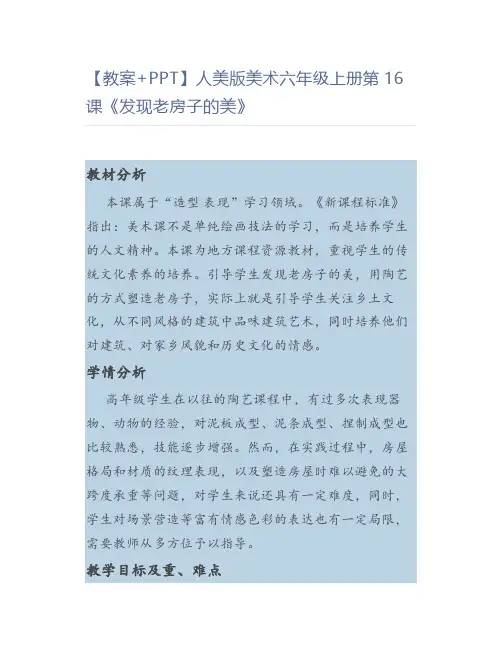 【教案+PPT】人美版美术六年级上册第 16 课《发现老房子的美》

教材分析

本课属于“造型 表现”学习领域。《新课程标准》指出：美术课不是单纯绘画技法的学习，而是培养学生的人文精神。本课为地方课程资源教材，重视学生的传统文化素养的培养。引导学生发现老房子的美，用陶艺的方式塑造老房子，实际上就是引导学生关注乡土文化，从不同风格的建筑中品味建筑艺术，同时培养他们对建筑、对家乡风貌和历史文化的情感。

学情分析

高年级学生在以往的陶艺课程中，有过多次表现器物、动物的经验，对泥板成型、泥条成型、捏制成型也比较熟悉，技能逐步增强。然而，在实践过程中，房屋格局和材质的纹理表现，以及塑造房屋时难以避免的大跨度承重等问题，对学生来说还具有一定难度，同时，学生对场景营造等富有情感色彩的表达也有一定局限，需要教师从多方位予以指导。

教学目标及重、难点